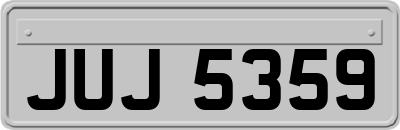 JUJ 5359